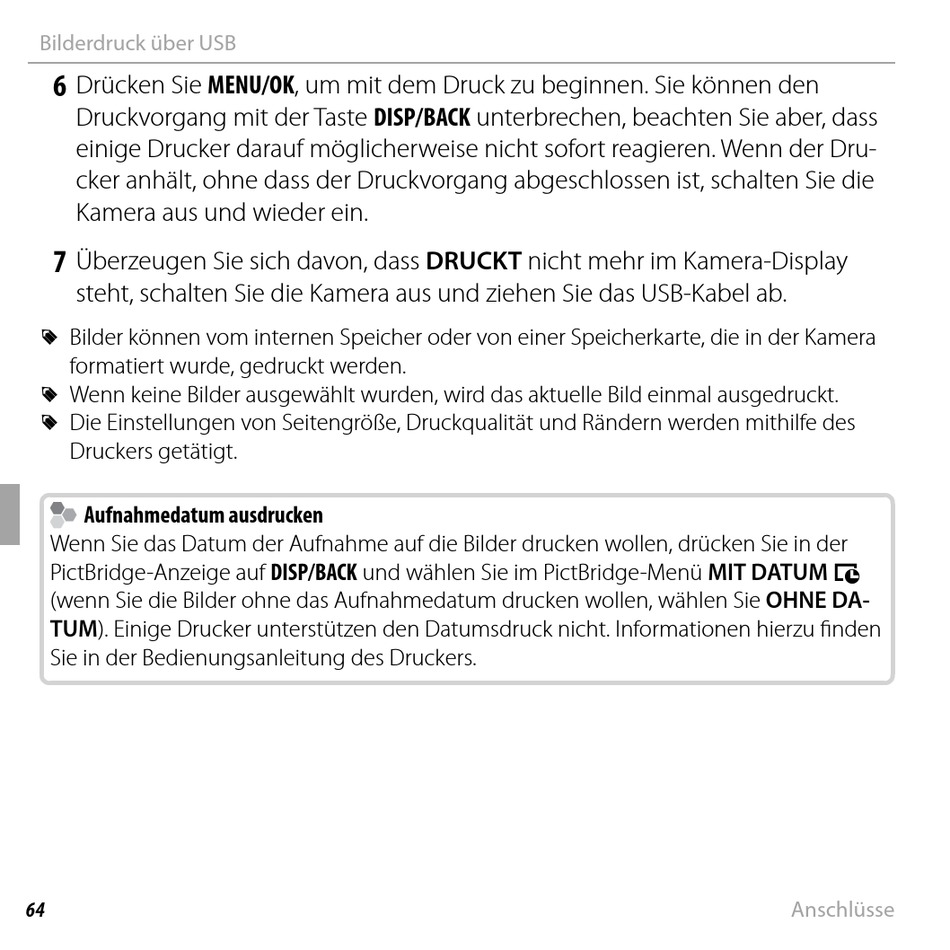 Bilderdruck über USB

6 Drücken Sie MENU/OK, um mit dem Druck zu beginnen. Sie können den Druckvorgang mit der Taste DISP/BACK unterbrechen, beachten Sie aber, dass einige Drucker darauf möglicherweise nicht sofort reagieren. Wenn der Drucker anhält, ohne dass der Druckvorgang abgeschlossen ist, schalten Sie die Kamera aus und wieder ein.

7 Überzeugen Sie sich davon, dass DRUCKT nicht mehr im Kamera-Display steht, schalten Sie die Kamera aus und ziehen Sie das USB-Kabel ab.

Bilder können vom internen Speicher oder von einer Speicherkarte, die in der Kamera formatiert wurde, gedruckt werden.
Wenn keine Bilder ausgewählt wurden, wird das aktuelle Bild einmal ausgedruckt.
Die Einstellungen von Seitengröße, Druckqualität und Rändern werden mithilfe des Druckers getätigt.

Aufnahmedatum ausdrucken
Wenn Sie das Datum der Aufnahme auf die Bilder drucken wollen, drücken Sie in der PictBridge-Anzeige auf DISP/BACK und wählen Sie im PictBridge-Menü MIT DATUM (wenn Sie die Bilder ohne das Aufnahmedatum drucken wollen, wählen Sie OHNE DATUM). Einige Drucker unterstützen den Datumsdruck nicht. Informationen hierzu finden Sie in der Bedienungsanleitung des Druckers.

64 Anschlüsse